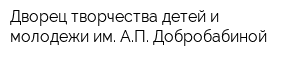 Дворец творчества детей и молодежи им. А.П. Добробабиной